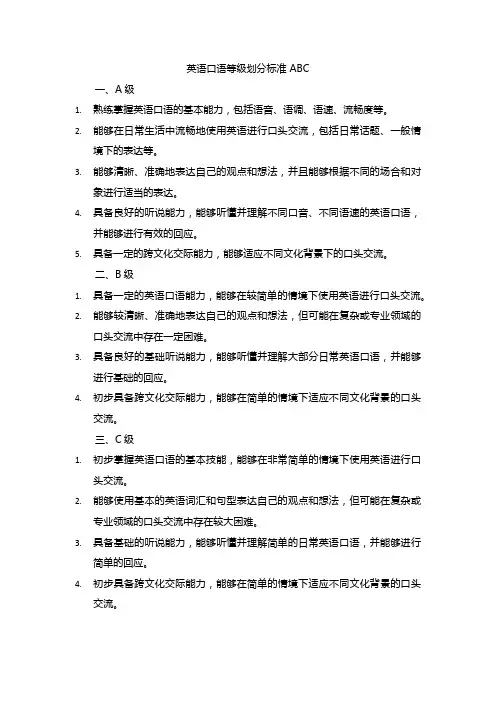 英语口语等级划分标准 ABC

一、A 级

1. 熟练掌握英语口语的基本能力，包括语音、语调、语速、流畅度等。

2. 能够在日常生活中流畅地使用英语进行口头交流，包括日常话题、一般情境下的表达等。

3. 能够清晰、准确地表达自己的观点和想法，并且能够根据不同的场合和对象进行适当的表达。

4. 具备良好的听说能力，能够听懂并理解不同口音、不同语速的英语口语，并能够进行有效的回应。

5. 具备一定的跨文化交际能力，能够适应不同文化背景下的口头交流。

二、B 级

1. 具备一定的英语口语能力，能够在较简单的情境下使用英语进行口头交流。

2. 能够较清晰、准确地表达自己的观点和想法，但可能在复杂或专业领域的口头交流中存在一定困难。

3. 具备良好的基础听说能力，能够听懂并理解大部分日常英语口语，并能够进行基础的回应。

4. 初步具备跨文化交际能力，能够在简单的情境下适应不同文化背景的口头交流。

三、C 级

1. 初步掌握英语口语的基本技能，能够在非常简单的情境下使用英语进行口头交流。

2. 能够使用基本的英语词汇和句型表达自己的观点和想法，但可能在复杂或专业领域的口头交流中存在较大困难。

3. 具备基础的听说能力，能够听懂并理解简单的日常英语口语，并能够进行简单的回应。

4. 初步具备跨文化交际能力，能够在简单的情境下适应不同文化背景的口头交流。